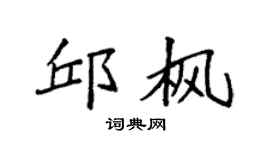 邱枫
词典网